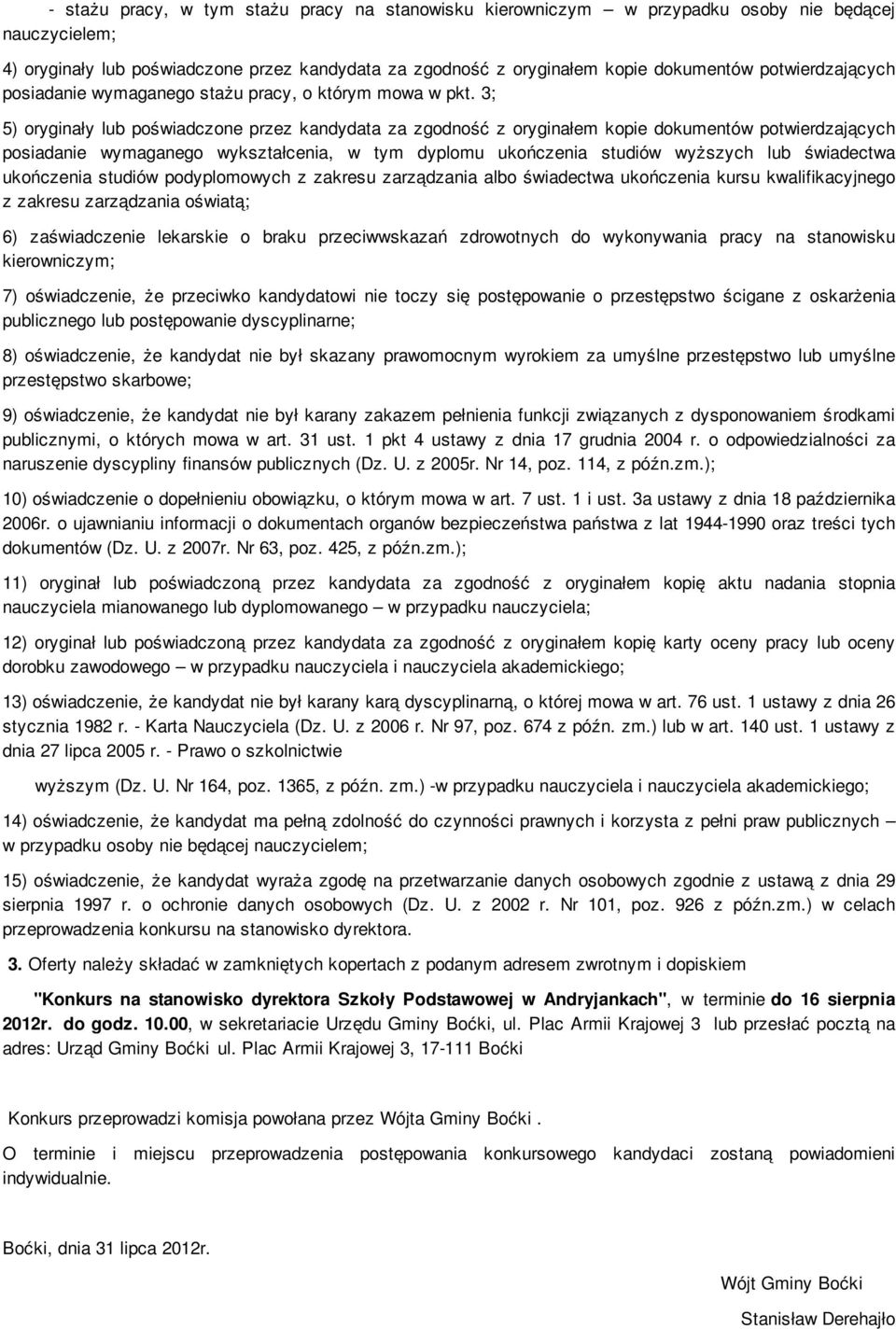 - stażu pracy, w tym stażu pracy na stanowisku kierowniczym – w przypadku osoby nie będącej nauczycielem;

4) oryginały lub poświadczone przez kandydata za zgodność z oryginałem kopie dokumentów potwierdzających posiadanie wymaganego stażu pracy, o którym mowa w pkt. 3;

5) oryginały lub poświadczone przez kandydata za zgodność z oryginałem kopie dokumentów potwierdzających posiadanie wymaganego wykształcenia, w tym dyplomu ukończenia studiów wyższych lub świadectwa ukończenia studiów podyplomowych z zakresu zarządzania albo świadectwa ukończenia kursu kwalifikacyjnego z zakresu zarządzania oświatą;

6) zaświadczenie lekarskie o braku przeciwwskazań zdrowotnych do wykonywania pracy na stanowisku kierowniczym;

7) oświadczenie, że przeciwko kandydatowi nie toczy się postępowanie o przestępstwo ścigane z oskarżenia publicznego lub postępowanie dyscyplinarne;

8) oświadczenie, że kandydat nie był skazany prawomocnym wyrokiem za umyślne przestępstwo lub umyślne przestępstwo skarbowe;

9) oświadczenie, że kandydat nie był karany zakazem pełnienia funkcji związanych z dysponowaniem środkami publicznymi, o których mowa w art. 31 ust. 1 pkt 4 ustawy z dnia 17 grudnia 2004 r. o odpowiedzialności za naruszenie dyscypliny finansów publicznych (Dz. U. z 2005r. Nr 14, poz. 114, z późn.zm.);

10) oświadczenie o dopełnieniu obowiązku, o którym mowa w art. 7 ust. 1 i ust. 3a ustawy z dnia 18 października 2006r. o ujawnianiu informacji o dokumentach organów bezpieczeństwa państwa z lat 1944-1990 oraz treści tych dokumentów (Dz. U. z 2007r. Nr 63, poz. 425, z późn.zm.);

11) oryginał lub poświadczoną przez kandydata za zgodność z oryginałem kopię aktu nadania stopnia nauczyciela mianowanego lub dyplomowanego – w przypadku nauczyciela;

12) oryginał lub poświadczoną przez kandydata za zgodność z oryginałem kopię karty oceny pracy lub oceny dorobku zawodowego – w przypadku nauczyciela i nauczyciela akademickiego;

13) oświadczenie, że kandydat nie był karany karą dyscyplinarną, o której mowa w art. 76 ust. 1 ustawy z dnia 26 stycznia 1982 r. - Karta Nauczyciela (Dz. U. z 2006 r. Nr 97, poz. 674 z późn. zm.) lub w art. 140 ust. 1 ustawy z dnia 27 lipca 2005 r. - Prawo o szkolnictwie

wyższym (Dz. U. Nr 164, poz. 1365, z późn. zm.) -w przypadku nauczyciela i nauczyciela akademickiego;

14) oświadczenie, że kandydat ma pełną zdolność do czynności prawnych i korzysta z pełni praw publicznych – w przypadku osoby nie będącej nauczycielem;

15) oświadczenie, że kandydat wyraża zgodę na przetwarzanie danych osobowych zgodnie z ustawą z dnia 29 sierpnia 1997 r. o ochronie danych osobowych (Dz. U. z 2002 r. Nr 101, poz. 926 z późn.zm.) w celach przeprowadzenia konkursu na stanowisko dyrektora.

3. Oferty należy składać w zamkniętych kopertach z podanym adresem zwrotnym i dopiskiem

"Konkurs na stanowisko dyrektora Szkoły Podstawowej w Andryjankach", w terminie do 16 sierpnia 2012r. do godz. 10.00, w sekretariacie Urzędu Gminy Boćki, ul. Plac Armii Krajowej 3 lub przesłać pocztą na adres: Urząd Gminy Boćki ul. Plac Armii Krajowej 3, 17-111 Boćki

Konkurs przeprowadzi komisja powołana przez Wójta Gminy Boćki .

O terminie i miejscu przeprowadzenia postępowania konkursowego kandydaci zostaną powiadomieni indywidualnie.

Boćki, dnia 31 lipca 2012r.

Wójt Gminy Boćki

Stanisław Derehajło